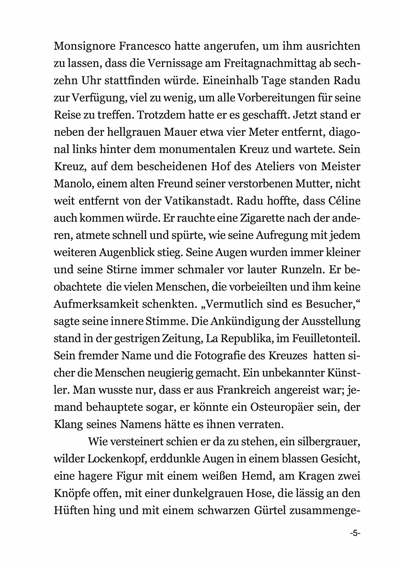 Monsignore Francesco hatte angerufen, um ihm ausrichten zu lassen, dass die Vernissage am Freitagnachmittag ab sechzehn Uhr stattfinden würde. Eineinhalb Tage standen Radu zur Verfügung, viel zu wenig, um alle Vorbereitungen für seine Reise zu treffen. Trotzdem hatte er es geschafft. Jetzt stand er neben der hellgrauen Mauer etwa vier Meter entfernt, diagonal links hinter dem monumentalen Kreuz und wartete. Sein Kreuz, auf dem bescheidenen Hof des Ateliers von Meister Manolo, einem alten Freund seiner verstorbenen Mutter, nicht weit entfernt von der Vatikanstadt. Radu hoffte, dass Céline auch kommen würde. Er rauchte eine Zigarette nach der anderen, atmete schnell und spürte, wie seine Aufregung mit jedem weiteren Augenblick stieg. Seine Augen wurden immer kleiner und seine Stirne immer schmaler vor lauter Runzeln. Er beobachtete die vielen Menschen, die vorbeieilten und ihm keine Aufmerksamkeit schenkten. „Vermutlich sind es Besucher,“ sagte seine innere Stimme. Die Ankündigung der Ausstellung stand in der gestrigen Zeitung, La Republika, im Feuilletonteil. Sein fremder Name und die Fotografie des Kreuzes hatten sicher die Menschen neugierig gemacht. Ein unbekannter Künstler. Man wusste nur, dass er aus Frankreich angereist war; jemand behauptete sogar, er könnte ein Osteuropäer sein, der Klang seines Namens hätte es ihnen verraten.

Wie versteinert schien er da zu stehen, ein silbergrauer, wilder Lockenkopf, erddunkle Augen in einem blassen Gesicht, eine hagere Figur mit einem weißen Hemd, am Kragen zwei Knöpfe offen, mit einer dunkelgrauen Hose, die lässig an den Hüften hing und mit einem schwarzen Gürtel zusammenge-

-5-